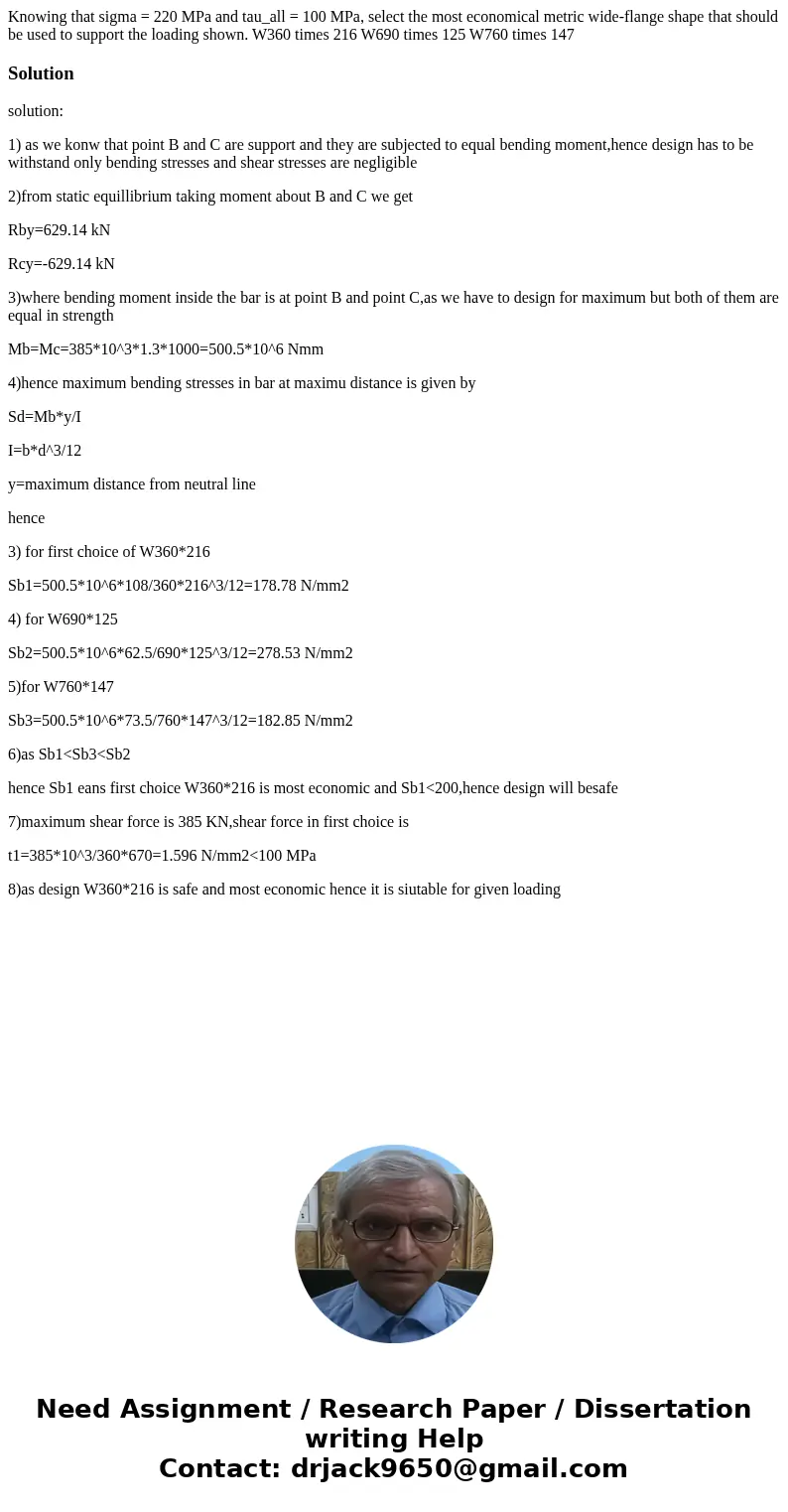 Knowing that sigma = 220 MPa and tau_all = 100 MPa, select the most economical metric wide-flange shape that should be used to support the loading shown. W360 times 216 W690 times 125 W760 times 147

Solution

solution:

1) as we konw that point B and C are support and they are subjected to equal bending moment,hence design has to be withstand only bending stresses and shear stresses are negligible

2)from static equillibrium taking moment about B and C we get

Rby=629.14 kN

Rcy=-629.14 kN

3)where bending moment inside the bar is at point B and point C,as we have to design for maximum but both of them are equal in strength

Mb=Mc=385*10^3*1.3*1000=500.5*10^6 Nmm

4)hence maximum bending stresses in bar at maximu distance is given by

Sd=Mb*y/I

I=b*d^3/12

y=maximum distance from neutral line

hence

3) for first choice of W360*216

Sb1=500.5*10^6*108/360*216^3/12=178.78 N/mm2

4) for W690*125

Sb2=500.5*10^6*62.5/690*125^3/12=278.53 N/mm2

5)for W760*147

Sb3=500.5*10^6*73.5/760*147^3/12=182.85 N/mm2

6)as Sb1<Sb3<Sb2

hence Sb1 eans first choice W360*216 is most economic and Sb1<200,hence design will besafe

7)maximum shear force is 385 KN,shear force in first choice is

t1=385*10^3/360*670=1.596 N/mm2<100 MPa

8)as design W360*216 is safe and most economic hence it is siutable for given loading

Need Assignment / Research Paper / Dissertation writing Help
Contact: drjack9650@gmail.com